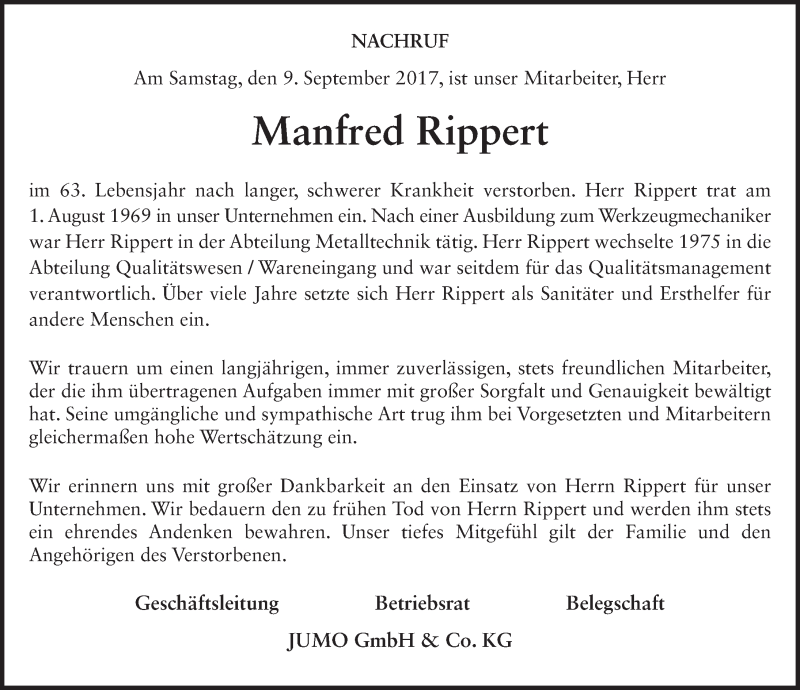 NACHRUF

Am Samstag, den 9. September 2017, ist unser Mitarbeiter, Herr

Manfred Rippert

im 63. Lebensjahr nach langer, schwerer Krankheit verstorben. Herr Rippert trat am 1. August 1969 in unser Unternehmen ein. Nach einer Ausbildung zum Werkzeugmechaniker war Herr Rippert in der Abteilung Metalltechnik tätig. Herr Rippert wechselte 1975 in die Abteilung Qualitätswesen / Wareneingang und war seitdem für das Qualitätsmanagement verantwortlich. Über viele Jahre setzte sich Herr Rippert als Sanitäter und Ersthelfer für andere Menschen ein.

Wir trauern um einen langjährigen, immer zuverlässigen, stets freundlichen Mitarbeiter, der die ihm übertragenen Aufgaben immer mit großer Sorgfalt und Genauigkeit bewältigt hat. Seine umgängliche und sympathische Art trug ihm bei Vorgesetzten und Mitarbeitern gleichermaßen hohe Wertschätzung ein.

Wir erinnern uns mit großer Dankbarkeit an den Einsatz von Herrn Rippert für unser Unternehmen. Wir bedauern den zu frühen Tod von Herrn Rippert und werden ihm stets ein ehrendes Andenken bewahren. Unser tiefes Mitgefühl gilt der Familie und den Angehörigen des Verstorbenen.

Geschäftsleitung Betriebsrat Belegschaft

JUMO GmbH & Co. KG